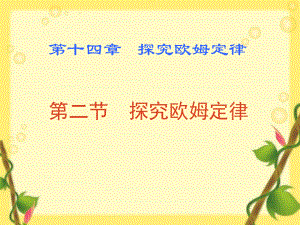 第十四章　探究欧姆定律

第二节　探究欧姆定律